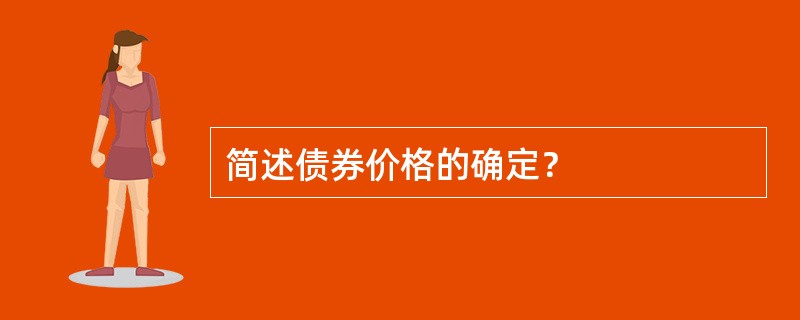 简述债券价格的确定？